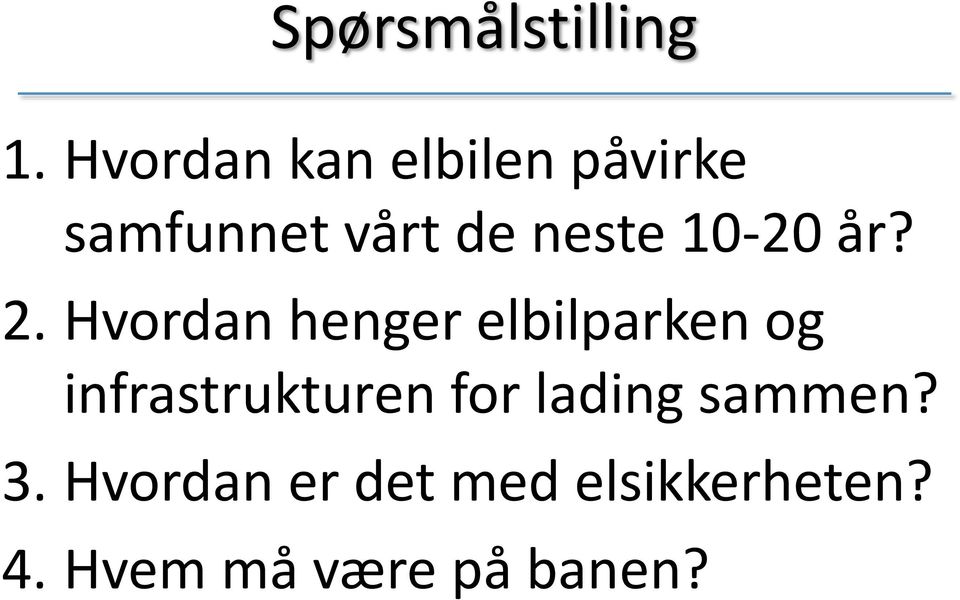 Spørsmålstilling

1. Hvordan kan elbilen påvirke samfunnet vårt de neste 10-20 år?

2. Hvordan henger elbilparken og infrastrukturen for lading sammen?

3. Hvordan er det med elsikkerheten?

4. Hvem må være på banen?